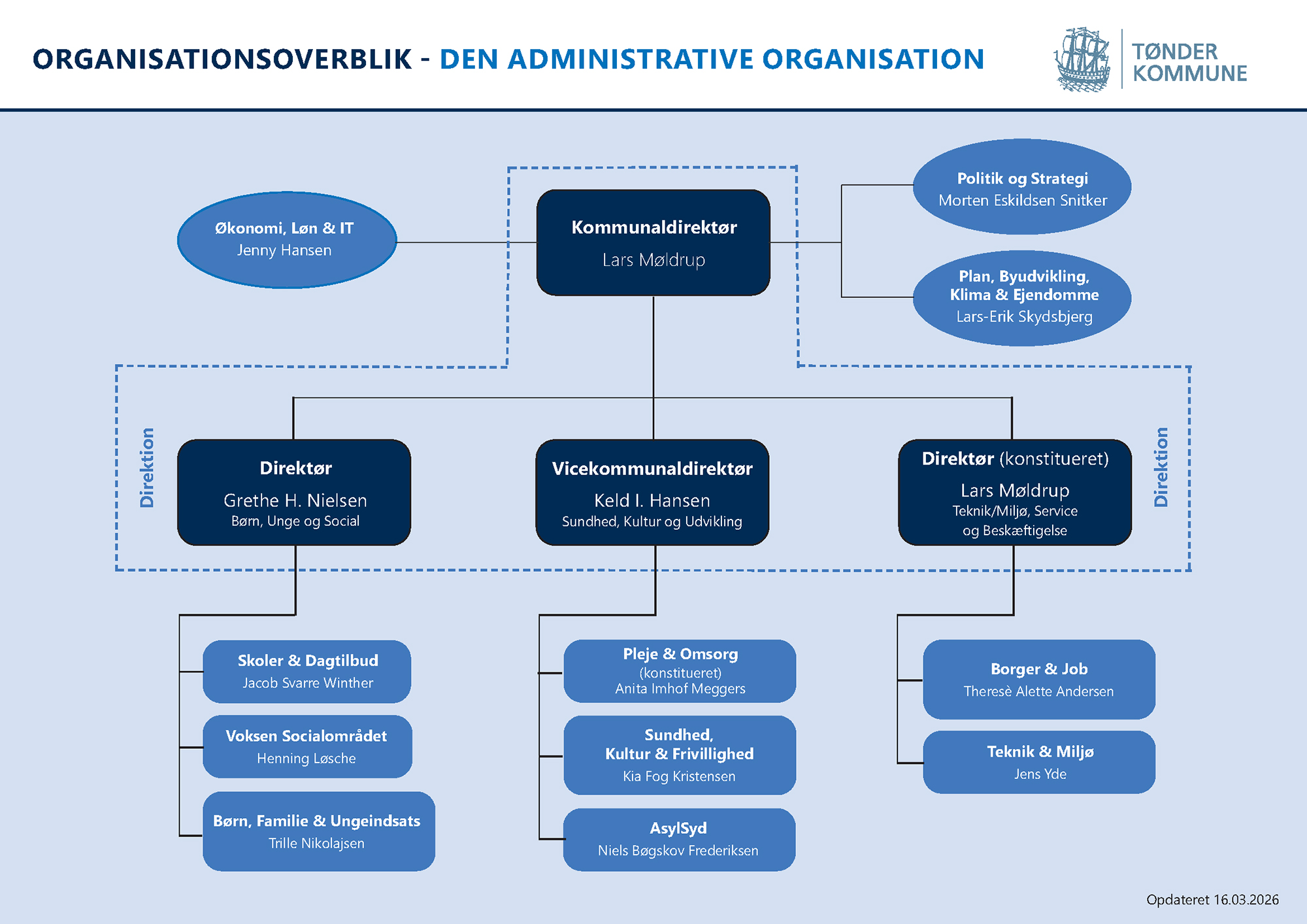 ORGANISATIONSOVERBLIK - DEN ADMINISTRATIVE ORGANISATION

TØNDER KOMMUNE

Økonomi, Løn & IT
Jenny Hansen

Kommunaldirektør
Lars Møldrup

Politik og Strategi
Morten Eskildsen Snitker

Plan, Byudvikling, Klima & Ejendomme
Lars-Erik Skydsbjerg

Direktion

Direktør
Grethe H. Nielsen
Børn, Unge og Social

Vicekommunaldirektør
Keld I. Hansen
Sundhed, Kultur og Udvikling

Direktør (konstitueret)
Lars Møldrup
Teknik/Miljø, Service og Beskæftigelse

Direktion

Skoler & Dagtilbud
Jacob Svarre Winther

Voksen Socialområdet
Henning Løsche

Børn, Familie & Ungeindsats
Trille Nikolajsen

Pleje & Omsorg
(konstitueret)
Anita Imhof Meggers

Sundhed, Kultur & Frivillighed
Kia Fog Kristensen

AsylSyd
Niels Bøgskov Frederiksen

Borger & Job
Theresè Alette Andersen

Teknik & Miljø
Jens Yde

Opdateret 16.03.2026